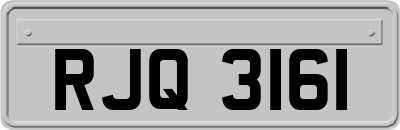 RJQ 3161